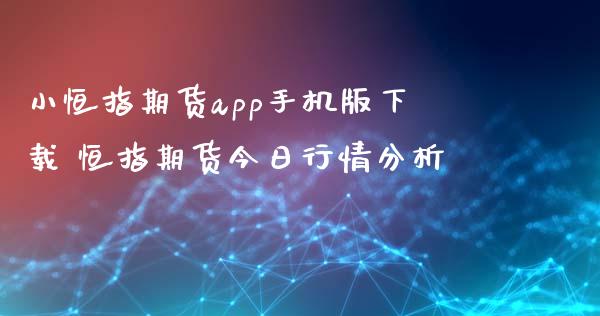 小恒指期货app手机版下载 恒指期货今日行情分析